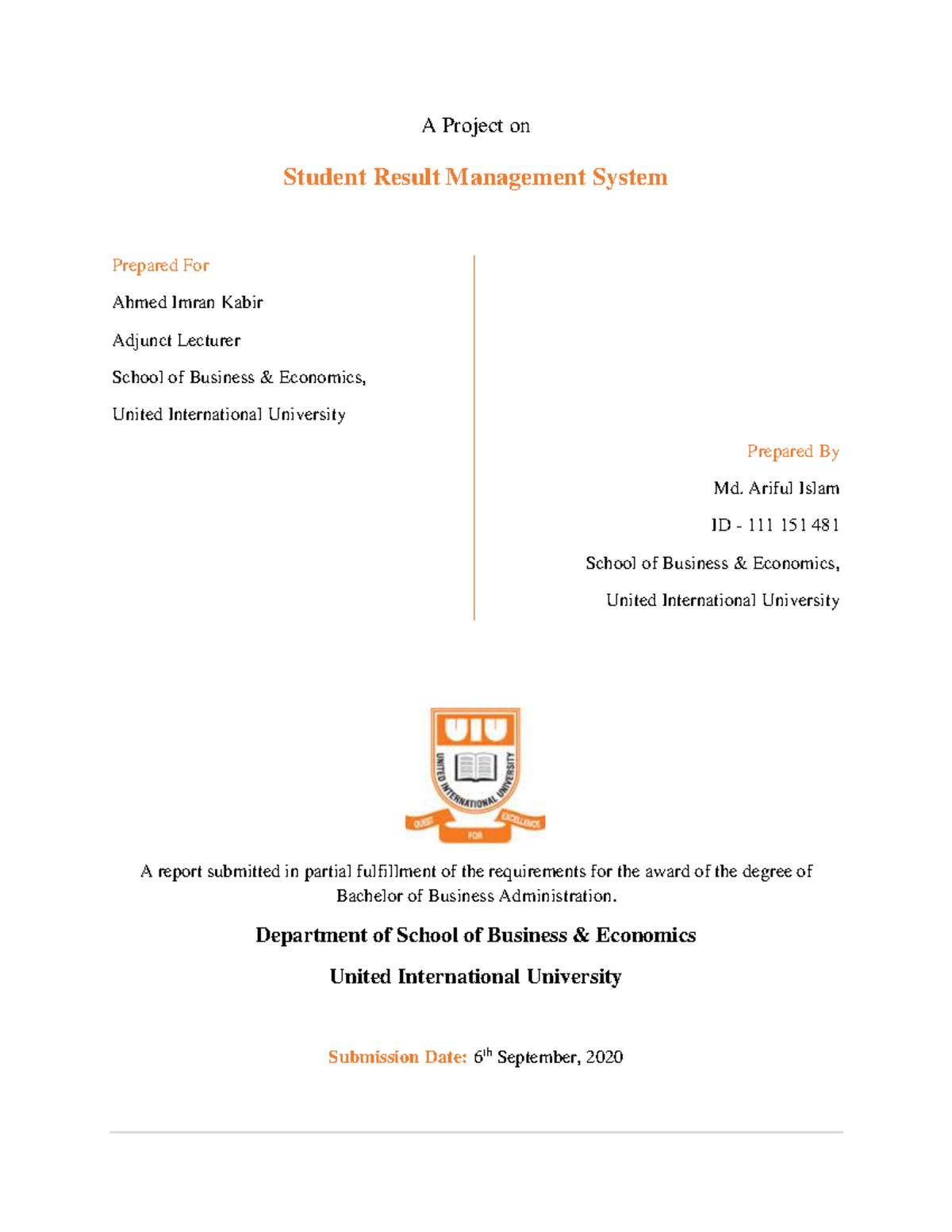 A Project on

Student Result Management System

Prepared For

Ahmed Imran Kabir

Adjunct Lecturer

School of Business & Economics,

United International University

Prepared By

Md. Ariful Islam

ID - 111 151 481

School of Business & Economics,

United International University

UIU

UNITED INTERNATIONAL UNIVERSITY

QUEST FOR EXCELLENCE

A report submitted in partial fulfillment of the requirements for the award of the degree of Bachelor of Business Administration.

Department of School of Business & Economics

United International University

Submission Date: 6$^{th}$ September, 2020